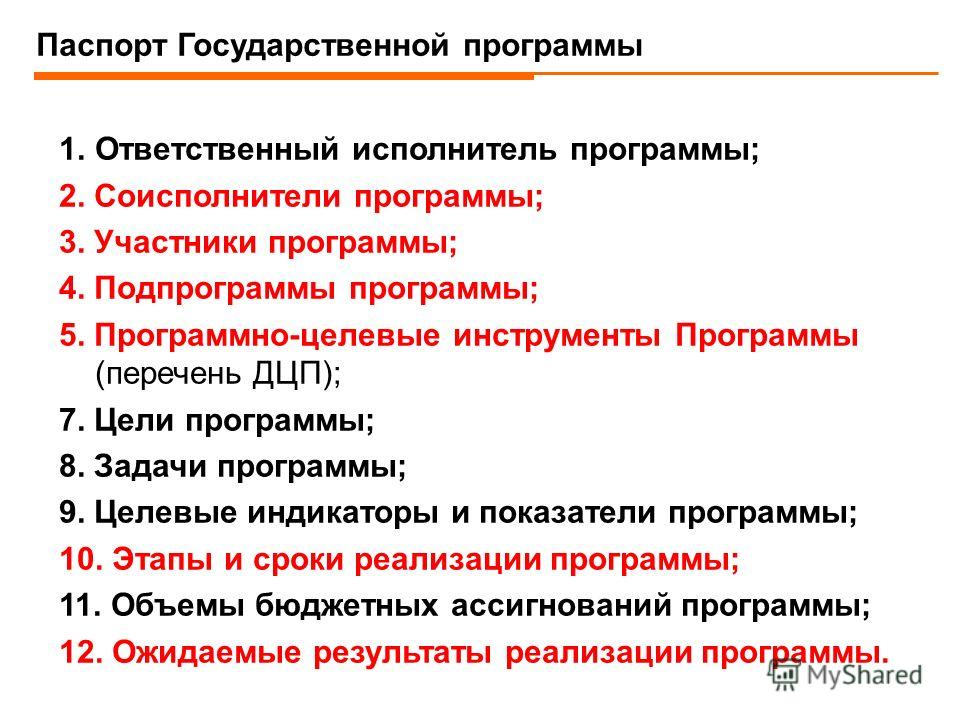 Паспорт Государственной программы

1. Ответственный исполнитель программы;
2. Соисполнители программы;
3. Участники программы;
4. Подпрограммы программы;
5. Программно-целевые инструменты Программы (перечень ДЦП);
7. Цели программы;
8. Задачи программы;
9. Целевые индикаторы и показатели программы;
10. Этапы и сроки реализации программы;
11. Объемы бюджетных ассигнований программы;
12. Ожидаемые результаты реализации программы.

MyShared